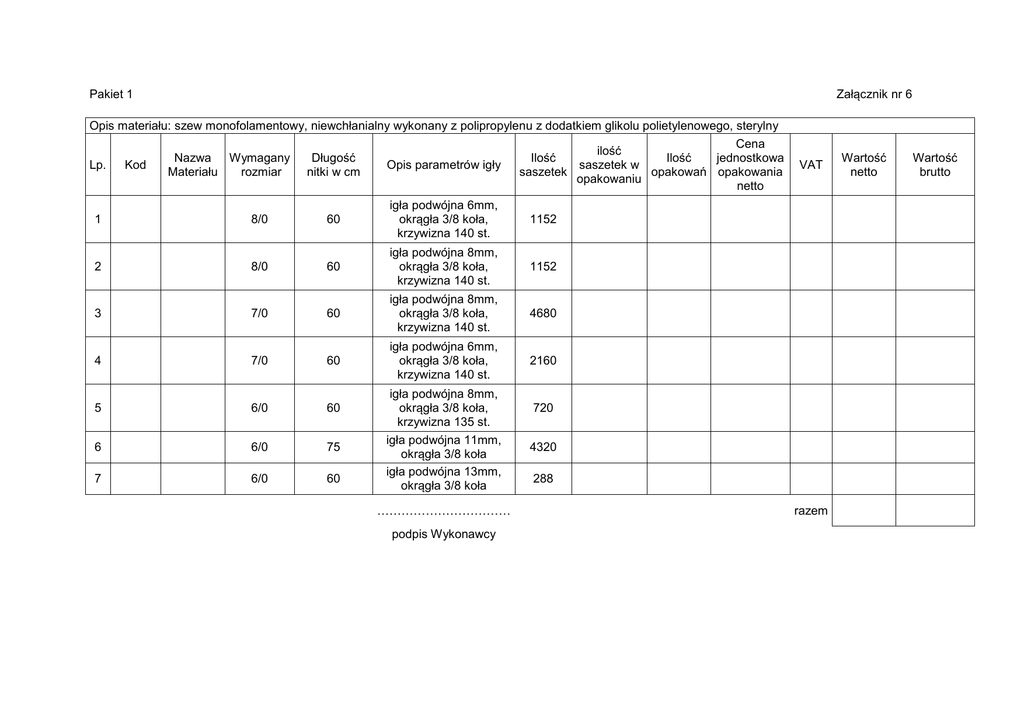 Pakiet 1

Załącznik nr 6

Opis materiału: szew monofolamentowy, niewchłanialny wykonany z polipropylenu z dodatkiem glikolu polietylenowego, sterylny

| Lp. | Kod | Nazwa Materiału | Wymagany rozmiar | Długość nitki w cm | Opis parametrów igły | Ilość saszetek | ilość saszetek w opakowaniu | Ilość opakowań | Cena jednostkowa opakowania netto | VAT | Wartość netto | Wartość brutto |
|---|---|---|---|---|---|---|---|---|---|---|---|---|
| 1 | | | 8/0 | 60 | igła podwójna 6mm, okrągła 3/8 koła, krzywizna 140 st. | 1152 | | | | | | |
| 2 | | | 8/0 | 60 | igła podwójna 8mm, okrągła 3/8 koła, krzywizna 140 st. | 1152 | | | | | | |
| 3 | | | 7/0 | 60 | igła podwójna 8mm, okrągła 3/8 koła, krzywizna 140 st. | 4680 | | | | | | |
| 4 | | | 7/0 | 60 | igła podwójna 6mm, okrągła 3/8 koła, krzywizna 140 st. | 2160 | | | | | | |
| 5 | | | 6/0 | 60 | igła podwójna 8mm, okrągła 3/8 koła, krzywizna 135 st. | 720 | | | | | | |
| 6 | | | 6/0 | 75 | igła podwójna 11mm, okrągła 3/8 koła | 4320 | | | | | | |
| 7 | | | 6/0 | 60 | igła podwójna 13mm, okrągła 3/8 koła | 288 | | | | | | |
| | | | | | | | | | | razem | | |

……………………………

podpis Wykonawcy